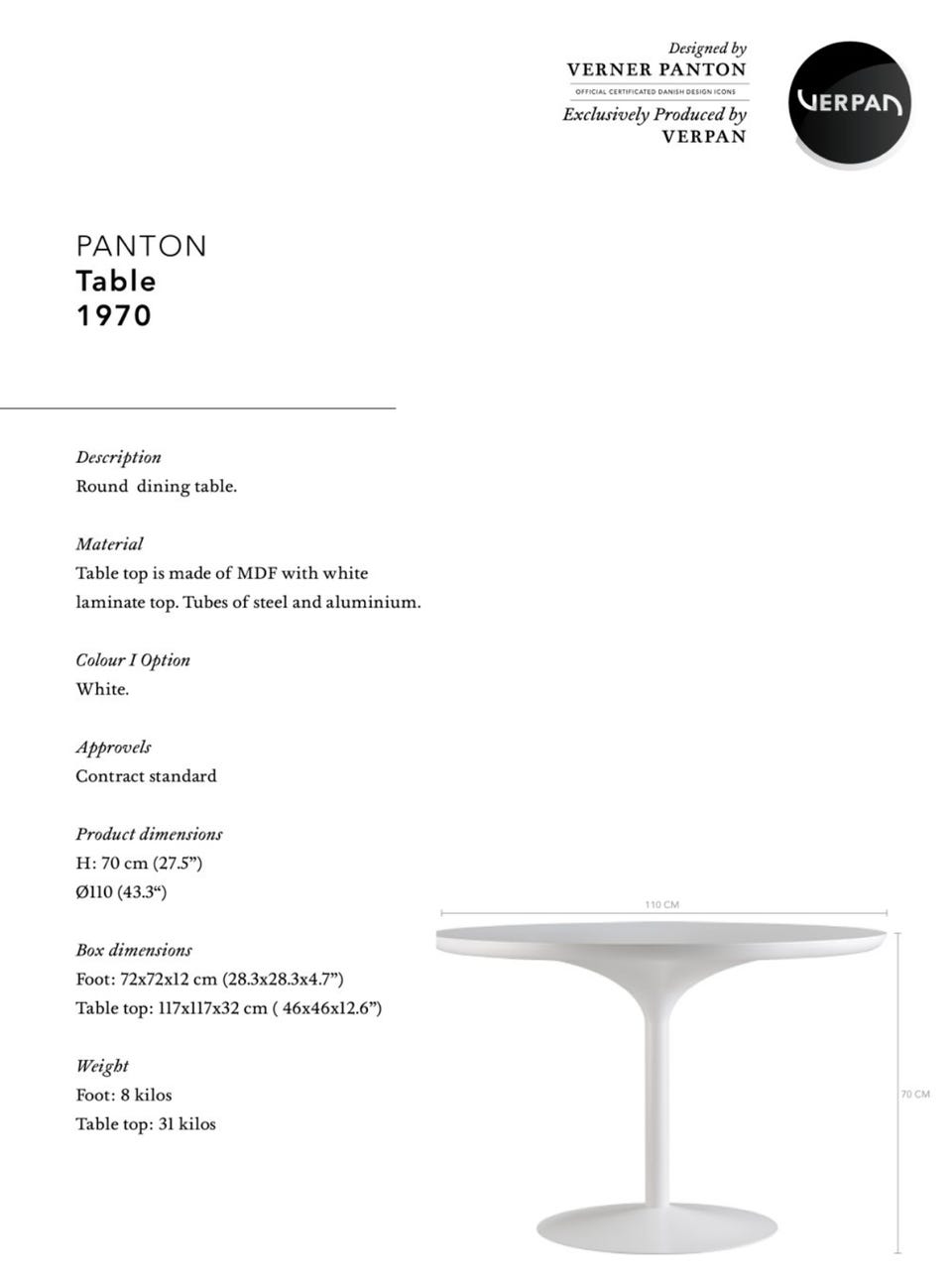 Designed by
VERNER PANTON
OFFICIAL CERTIFICATED DANISH DESIGN ICONS
Exclusively Produced by
VERPAN

VERPAN

PANTON
Table
1970

Description
Round dining table.

Material
Table top is made of MDF with white laminate top. Tubes of steel and aluminium.

Colour I Option
White.

Approvels
Contract standard

Product dimensions
H: 70 cm (27.5")
Ø110 (43.3")

Box dimensions
Foot: 72x72x12 cm (28.3x28.3x4.7")
Table top: 117x117x32 cm ( 46x46x12.6")

Weight
Foot: 8 kilos
Table top: 31 kilos

110 CM

70 CM